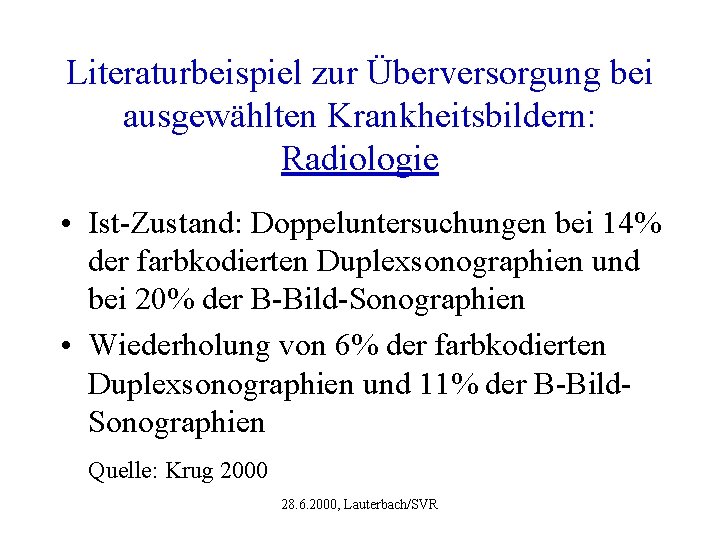 Literaturbeispiel zur Überversorgung bei ausgewählten Krankheitsbildern: Radiologie

• Ist-Zustand: Doppeluntersuchungen bei 14% der farbkodierten Duplexsonographien und bei 20% der B-Bild-Sonographien

• Wiederholung von 6% der farbkodierten Duplexsonographien und 11% der B-Bild-Sonographien

Quelle: Krug 2000

28.6.2000, Lauterbach/SVR